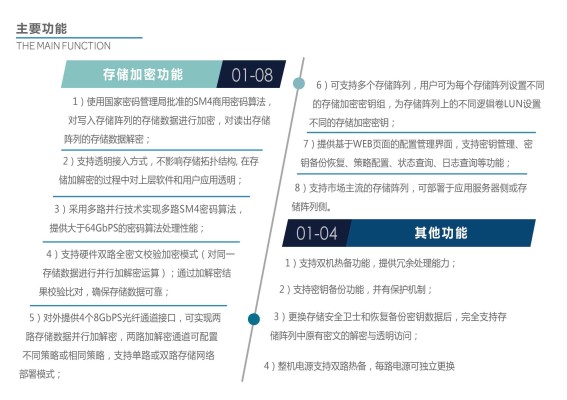 主要功能
THE MAIN FUNCTION

存储加密功能 01-08

1）使用国家密码管理局批准的SM4商用密码算法，对写入存储阵列的存储数据进行加密，对读出存储阵列的存储数据解密；

2）支持透明接入方式，不影响存储拓扑结构, 在存储加解密的过程中对上层软件和用户应用透明；

3）采用多路并行技术实现多路SM4密码算法，提供大于64GbPS的密码算法处理性能；

4）支持硬件双路全密文校验加密模式（对同一存储数据进行并行加解密运算）；通过加解密结果校验比对，确保存储数据可靠；

5）对外提供4个8GbPS光纤通道接口，可实现两路存储数据并行加解密，两路加解密通道可配置不同策略或相同策略，支持单路或双路存储网络部署模式；

6）可支持多个存储阵列，用户可为每个存储阵列设置不同的存储加密密钥组，为存储阵列上的不同逻辑卷LUN设置不同的存储加密密钥；

7）提供基于WEB页面的配置管理界面，支持密钥管理、密钥备份恢复、策略配置、状态查询、日志查询等功能；

8）支持市场主流的存储阵列，可部署于应用服务器侧或存储阵列侧。

01-04 其他功能

1）支持双机热备功能，提供冗余处理能力；

2）支持密钥备份功能，并有保护机制；

3）更换存储安全卫士和恢复备份密钥数据后，完全支持存储阵列中原有密文的解密与透明访问；

4）整机电源支持双路热备，每路电源可独立更换